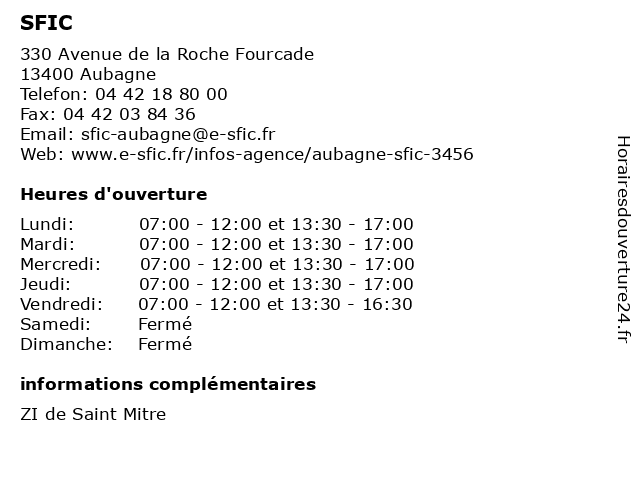 SFIC

330 Avenue de la Roche Fourcade
13400 Aubagne
Telefon: 04 42 18 80 00
Fax: 04 42 03 84 36
Email: sfic-aubagne@e-sfic.fr
Web: www.e-sfic.fr/infos-agence/aubagne-sfic-3456

Heures d'ouverture

Lundi: 07:00 - 12:00 et 13:30 - 17:00
Mardi: 07:00 - 12:00 et 13:30 - 17:00
Mercredi: 07:00 - 12:00 et 13:30 - 17:00
Jeudi: 07:00 - 12:00 et 13:30 - 17:00
Vendredi: 07:00 - 12:00 et 13:30 - 16:30
Samedi: Fermé
Dimanche: Fermé

informations complémentaires

ZI de Saint Mitre

Horairesdouverture24.fr